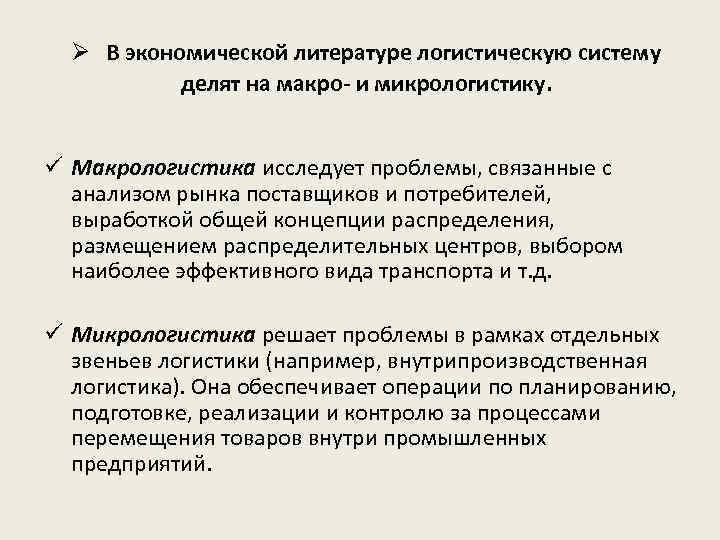 ➢ В экономической литературе логистическую систему делят на макро- и микрологистику.

✓ Макрологистика исследует проблемы, связанные с анализом рынка поставщиков и потребителей, выработкой общей концепции распределения, размещением распределительных центров, выбором наиболее эффективного вида транспорта и т.д.

✓ Микрологистика решает проблемы в рамках отдельных звеньев логистики (например, внутрипроизводственная логистика). Она обеспечивает операции по планированию, подготовке, реализации и контролю за процессами перемещения товаров внутри промышленных предприятий.